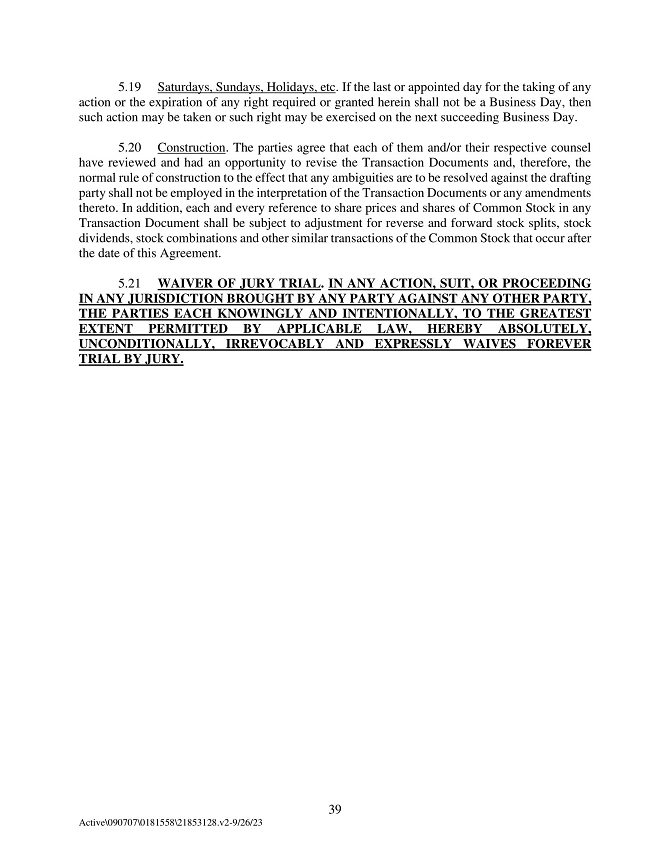 5.19 Saturdays, Sundays, Holidays, etc. If the last or appointed day for the taking of any action or the expiration of any right required or granted herein shall not be a Business Day, then such action may be taken or such right may be exercised on the next succeeding Business Day.

5.20 Construction. The parties agree that each of them and/or their respective counsel have reviewed and had an opportunity to revise the Transaction Documents and, therefore, the normal rule of construction to the effect that any ambiguities are to be resolved against the drafting party shall not be employed in the interpretation of the Transaction Documents or any amendments thereto. In addition, each and every reference to share prices and shares of Common Stock in any Transaction Document shall be subject to adjustment for reverse and forward stock splits, stock dividends, stock combinations and other similar transactions of the Common Stock that occur after the date of this Agreement.

5.21 WAIVER OF JURY TRIAL. IN ANY ACTION, SUIT, OR PROCEEDING IN ANY JURISDICTION BROUGHT BY ANY PARTY AGAINST ANY OTHER PARTY, THE PARTIES EACH KNOWINGLY AND INTENTIONALLY, TO THE GREATEST EXTENT PERMITTED BY APPLICABLE LAW, HEREBY ABSOLUTELY, UNCONDITIONALLY, IRREVOCABLY AND EXPRESSLY WAIVES FOREVER TRIAL BY JURY.

39

Active\090707\0181558\21853128.v2-9/26/23